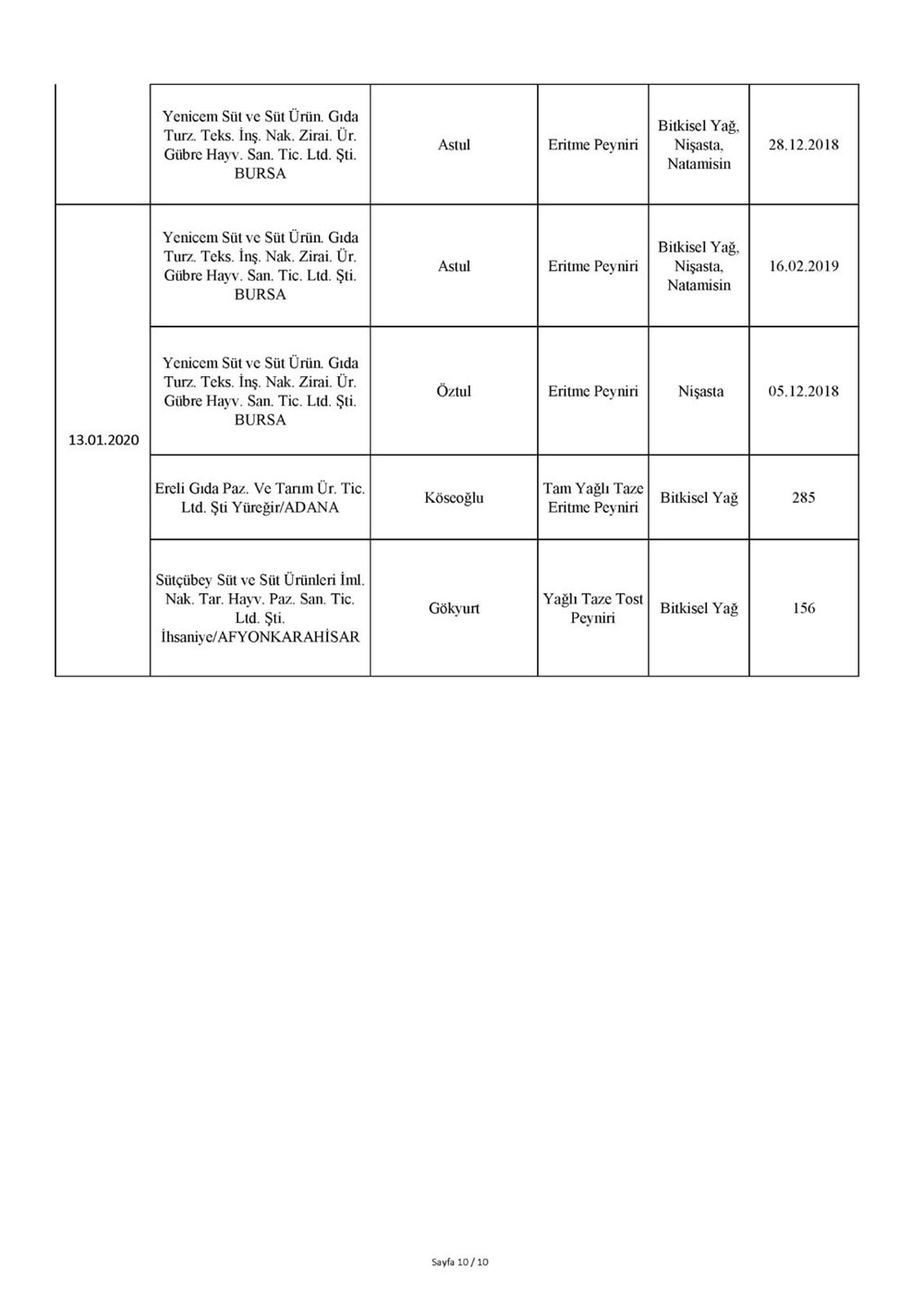 |  |  |  |  |  |  |
|---|---|---|---|---|---|
|  | Yenicem Süt ve Süt Ürün. Gıda Turz. Teks. İnş. Nak. Zirai. Ür. Gübre Hayv. San. Tic. Ltd. Şti. BURSA | Astul | Eritme Peyniri | Bitkisel Yağ, Nişasta, Natamisin | 28.12.2018 |
| 13.01.2020 | Yenicem Süt ve Süt Ürün. Gıda Turz. Teks. İnş. Nak. Zirai. Ür. Gübre Hayv. San. Tic. Ltd. Şti. BURSA | Astul | Eritme Peyniri | Bitkisel Yağ, Nişasta, Natamisin | 16.02.2019 |
|  | Yenicem Süt ve Süt Ürün. Gıda Turz. Teks. İnş. Nak. Zirai. Ür. Gübre Hayv. San. Tic. Ltd. Şti. BURSA | Öztul | Eritme Peyniri | Nişasta | 05.12.2018 |
|  | Ereli Gıda Paz. Ve Tarım Ür. Tic. Ltd. Şti Yüreğir/ADANA | Köseoğlu | Tam Yağlı Taze Eritme Peyniri | Bitkisel Yağ | 285 |
|  | Sütçübey Süt ve Süt Ürünleri İml. Nak. Tar. Hayv. Paz. San. Tic. Ltd. Şti. İhsaniye/AFYONKARAHİSAR | Gökyurt | Yağlı Taze Tost Peyniri | Bitkisel Yağ | 156 |

Sayfa 10 / 10